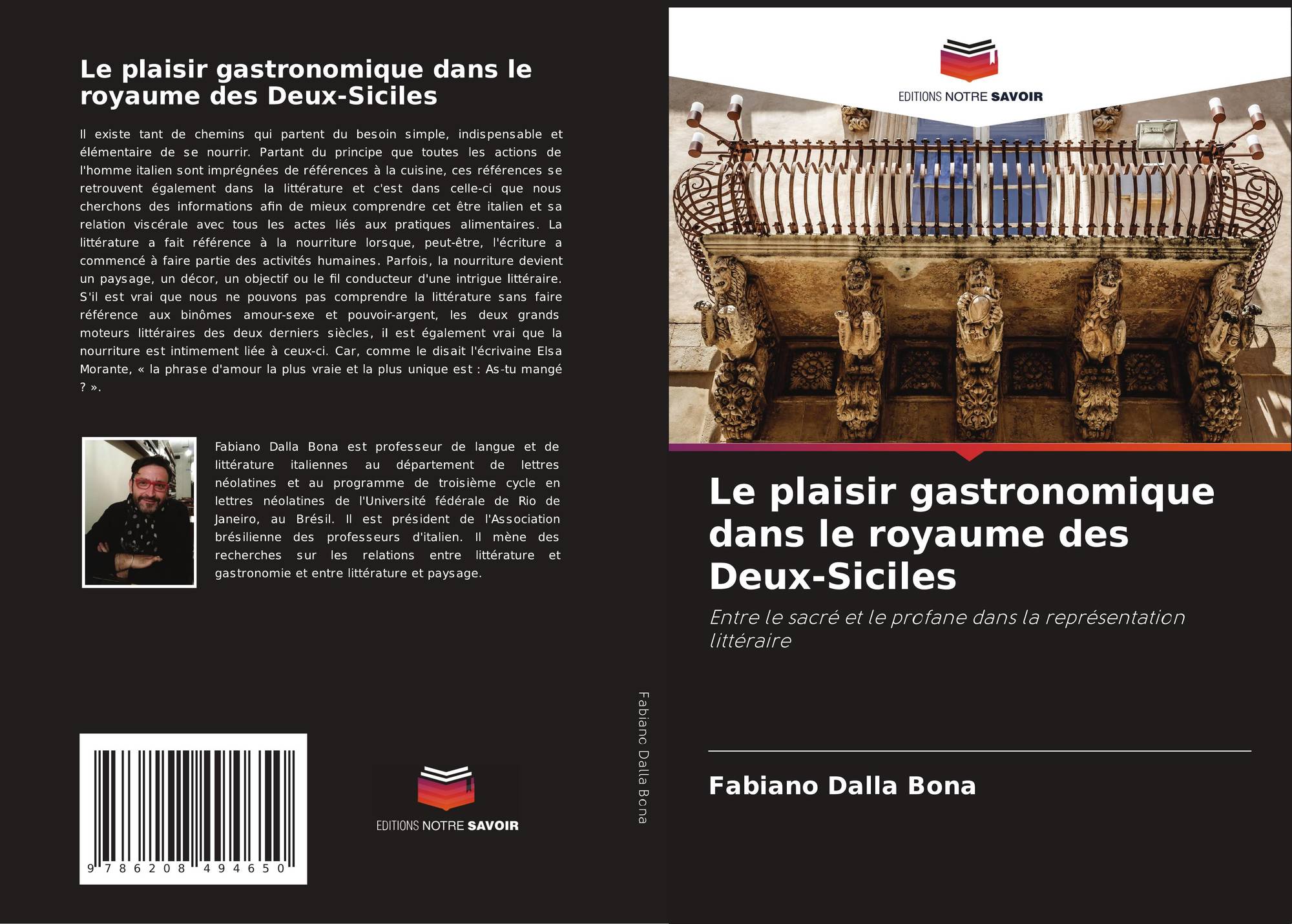 Le plaisir gastronomique dans le royaume des Deux-Siciles

Il existe tant de chemins qui partent du besoin simple, indispensable et élémentaire de se nourrir. Partant du principe que toutes les actions de l'homme italien sont imprégnées de références à la cuisine, ces références se retrouvent également dans la littérature et c'est dans celle-ci que nous cherchons des informations afin de mieux comprendre cet être italien et sa relation viscérale avec tous les actes liés aux pratiques alimentaires. La littérature a fait référence à la nourriture lorsque, peut-être, l'écriture a commencé à faire partie des activités humaines. Parfois, la nourriture devient un paysage, un décor, un objectif ou le fil conducteur d'une intrigue littéraire. S'il est vrai que nous ne pouvons pas comprendre la littérature sans faire référence aux binômes amour-sexe et pouvoir-argent, les deux grands moteurs littéraires des deux derniers siècles, il est également vrai que la nourriture est intimement liée à ceux-ci. Car, comme le disait l'écrivaine Elsa Morante, « la phrase d'amour la plus vraie et la plus unique est : As-tu mangé ? ».

Fabiano Dalla Bona est professeur de langue et de littérature italiennes au département de lettres néolatines et au programme de troisième cycle en lettres néolatines de l'Université fédérale de Rio de Janeiro, au Brésil. Il est président de l'Association brésilienne des professeurs d'italien. Il mène des recherches sur les relations entre littérature et gastronomie et entre littérature et paysage.

9 786208 494650

EDITIONS NOTRE SAVOIR

Fabiano Dalla Bona

EDITIONS NOTRE SAVOIR

Le plaisir gastronomique dans le royaume des Deux-Siciles

Entre le sacré et le profane dans la représentation littéraire

Fabiano Dalla Bona